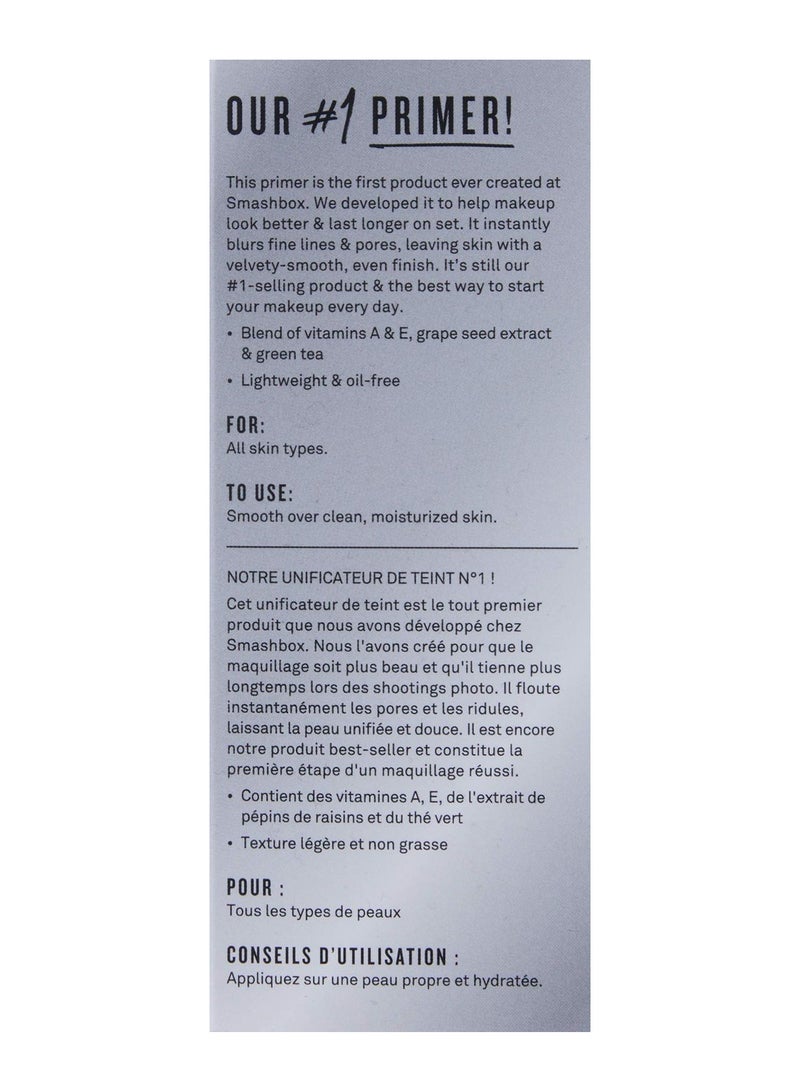 OUR #1 PRIMER!

This primer is the first product ever created at Smashbox. We developed it to help makeup look better & last longer on set. It instantly blurs fine lines & pores, leaving skin with a velvety-smooth, even finish. It's still our #1-selling product & the best way to start your makeup every day.

• Blend of vitamins A & E, grape seed extract & green tea

• Lightweight & oil-free

FOR:
All skin types.

TO USE:
Smooth over clean, moisturized skin.

NOTRE UNIFICATEUR DE TEINT N°1 !

Cet unificateur de teint est le tout premier produit que nous avons développé chez Smashbox. Nous l'avons créé pour que le maquillage soit plus beau et qu'il tienne plus longtemps lors des shootings photo. Il floute instantanément les pores et les ridules, laissant la peau unifiée et douce. Il est encore notre produit best-seller et constitue la première étape d'un maquillage réussi.

• Contient des vitamines A, E, de l'extrait de pépins de raisins et du thé vert

• Texture légère et non grasse

POUR :
Tous les types de peaux

CONSEILS D'UTILISATION :
Appliquez sur une peau propre et hydratée.